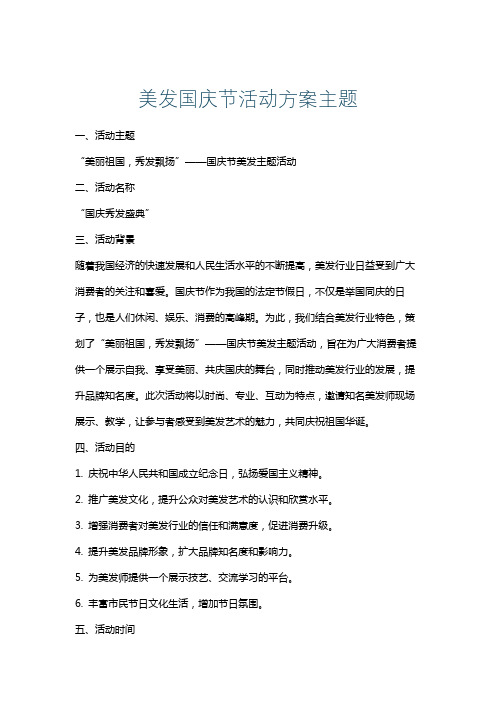 美发国庆节活动方案主题

一、活动主题

“美丽祖国，秀发飘扬”——国庆节美发主题活动

二、活动名称

“国庆秀发盛典”

三、活动背景

随着我国经济的快速发展和人民生活水平的不断提高，美发行业日益受到广大消费者的关注和喜爱。国庆节作为我国的法定节假日，不仅是举国同庆的日子，也是人们休闲、娱乐、消费的高峰期。为此，我们结合美发行业特色，策划了“美丽祖国，秀发飘扬”——国庆节美发主题活动，旨在为广大消费者提供一个展示自我、享受美丽、共庆国庆的舞台，同时推动美发行业的发展，提升品牌知名度。此次活动将以时尚、专业、互动为特点，邀请知名美发师现场展示、教学，让参与者感受到美发艺术的魅力，共同庆祝祖国华诞。

四、活动目的

1. 庆祝中华人民共和国成立纪念日，弘扬爱国主义精神。

2. 推广美发文化，提升公众对美发艺术的认识和欣赏水平。

3. 增强消费者对美发行业的信任和满意度，促进消费升级。

4. 提升美发品牌形象，扩大品牌知名度和影响力。

5. 为美发师提供一个展示技艺、交流学习的平台。

6. 丰富市民节日文化生活，增加节日氛围。

五、活动时间